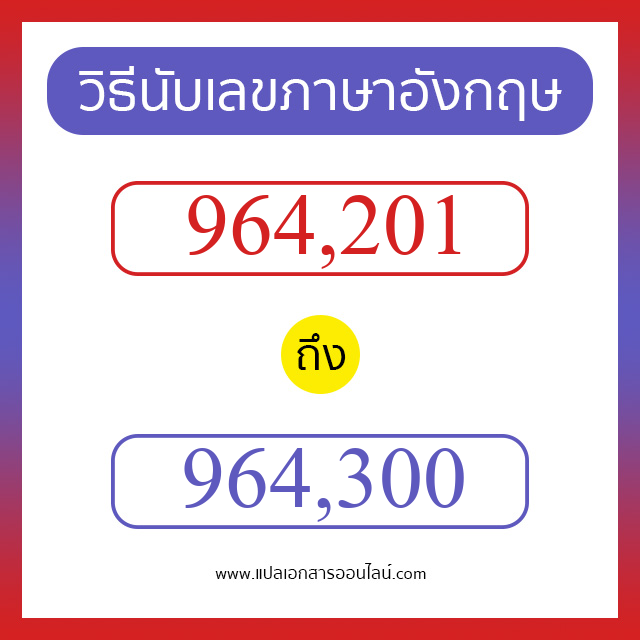 วิธีนับเลขภาษาอังกฤษ

964,201

ถึง

964,300

www.แปลเอกสารออนไลน์.com